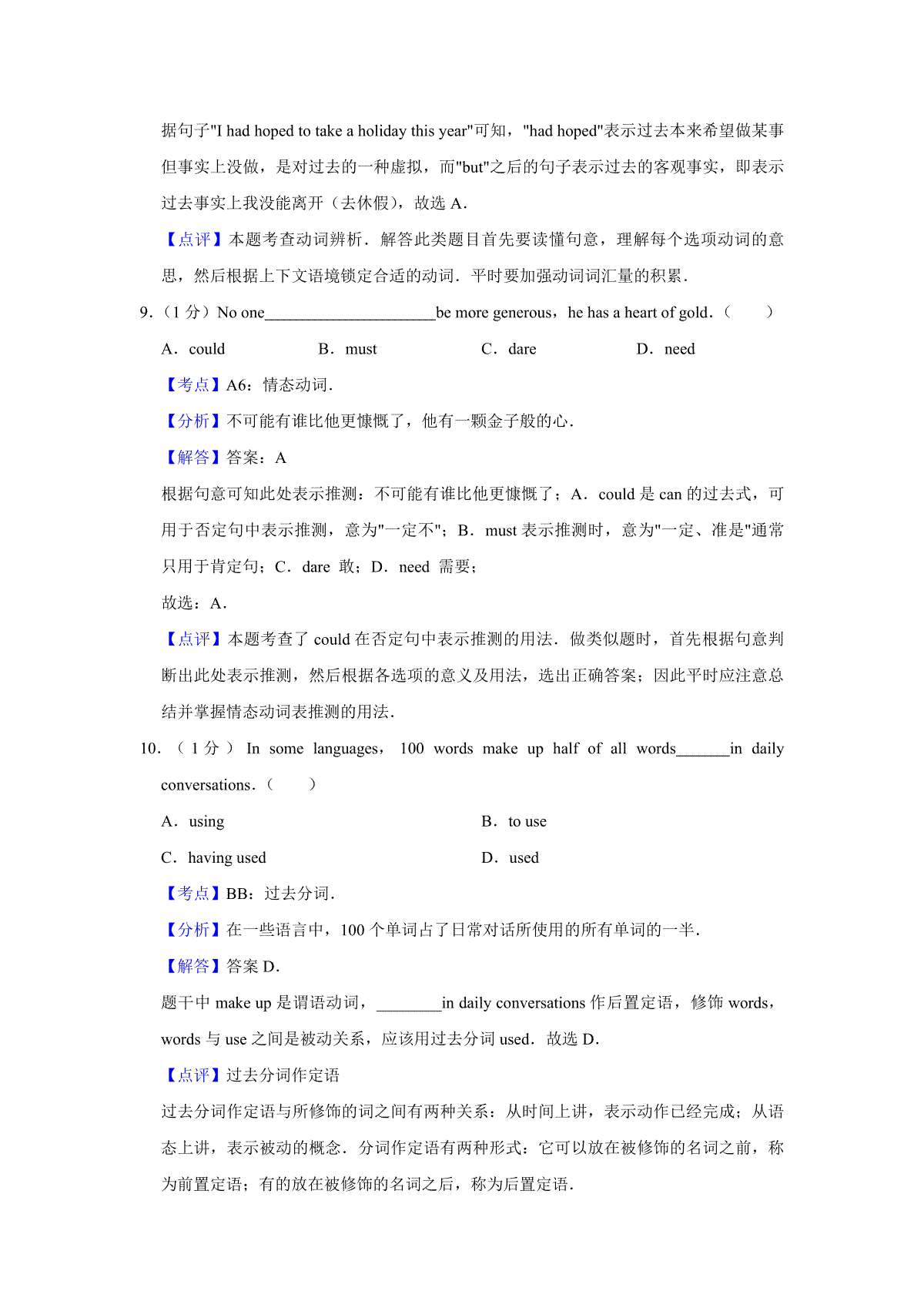 据句子"I had hoped to take a holiday this year"可知，"had hoped"表示过去本来希望做某事但事实上没做，是对过去的一种虚拟，而"but"之后的句子表示过去的客观事实，即表示过去事实上我没能离开（去休假），故选 A.

【点评】本题考查动词辨析．解答此类题目首先要读懂句意，理解每个选项动词的意思，然后根据上下文语境锁定合适的动词．平时要加强动词词汇量的积累．

9．（1 分）No one______________________be more generous，he has a heart of gold．（　　）

A．could　　B．must　　C．dare　　D．need

【考点】A6：情态动词．

【分析】不可能有谁比他更慷慨了，他有一颗金子般的心．

【解答】答案：A

根据句意可知此处表示推测：不可能有谁比他更慷慨了；A．could 是 can 的过去式，可用于否定句中表示推测，意为"一定不"；B．must 表示推测时，意为"一定、准是"通常只用于肯定句；C．dare 敢；D．need 需要；

故选：A．

【点评】本题考查了 could 在否定句中表示推测的用法．做类似题时，首先根据句意判断出此处表示推测，然后根据各选项的意义及用法，选出正确答案；因此平时应注意总结并掌握情态动词表推测的用法．

10．（1 分）In some languages，100 words make up half of all words_______in daily conversations．（　　）

A．using　　B．to use

C．having used　　D．used

【考点】BB：过去分词．

【分析】在一些语言中，100 个单词占了日常对话所使用的所有单词的一半．

【解答】答案 D．

题干中 make up 是谓语动词，________in daily conversations 作后置定语，修饰 words，words 与 use 之间是被动关系，应该用过去分词 used．故选 D．

【点评】过去分词作定语

过去分词作定语与所修饰的词之间有两种关系：从时间上讲，表示动作已经完成；从语态上讲，表示被动的概念．分词作定语有两种形式：它可以放在被修饰的名词之前，称为前置定语；有的放在被修饰的名词之后，称为后置定语．